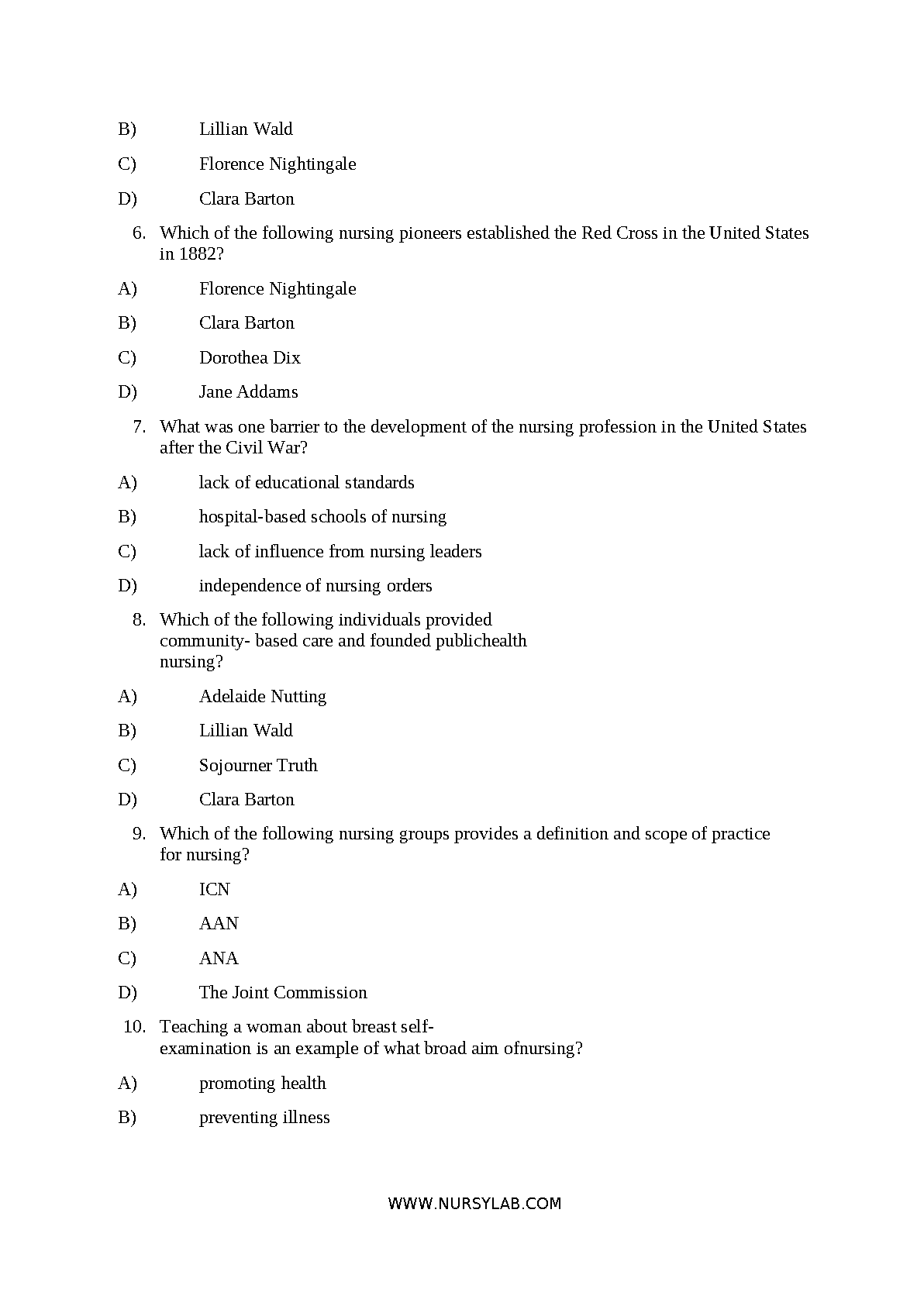 B) Lillian Wald

C) Florence Nightingale

D) Clara Barton

6. Which of the following nursing pioneers established the Red Cross in the United States in 1882?

A) Florence Nightingale

B) Clara Barton

C) Dorothea Dix

D) Jane Addams

7. What was one barrier to the development of the nursing profession in the United States after the Civil War?

A) lack of educational standards

B) hospital-based schools of nursing

C) lack of influence from nursing leaders

D) independence of nursing orders

8. Which of the following individuals provided community- based care and founded publichealth nursing?

A) Adelaide Nutting

B) Lillian Wald

C) Sojourner Truth

D) Clara Barton

9. Which of the following nursing groups provides a definition and scope of practice for nursing?

A) ICN

B) AAN

C) ANA

D) The Joint Commission

10. Teaching a woman about breast self-examination is an example of what broad aim ofnursing?

A) promoting health

B) preventing illness

WWW.NURSYLAB.COM